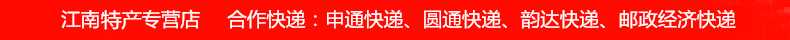 江南特产专营店　合作快递：申通快递、圆通快递、韵达快递、邮政经济快递